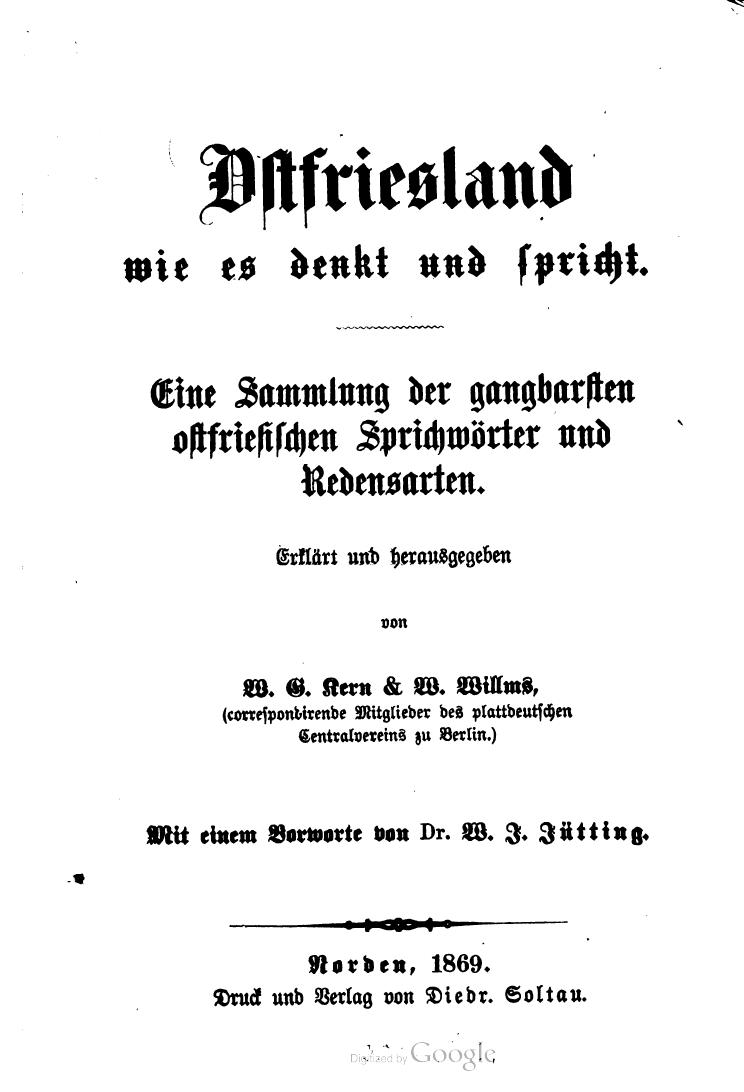 Ostfriesland
wie es denkt und spricht.

Eine Sammlung der gangbarsten ostfriesischen Sprichwörter und Redensarten.

Erklärt und herausgegeben

von

W. G. Kern & W. Willms,
(correspondirende Mitglieder des plattdeutschen Centralvereins zu Berlin.)

Mit einem Vorworte von Dr. W. J. Jütting.

Norden, 1869.
Druck und Verlag von Diedr. Soltau.

Digitized by Google